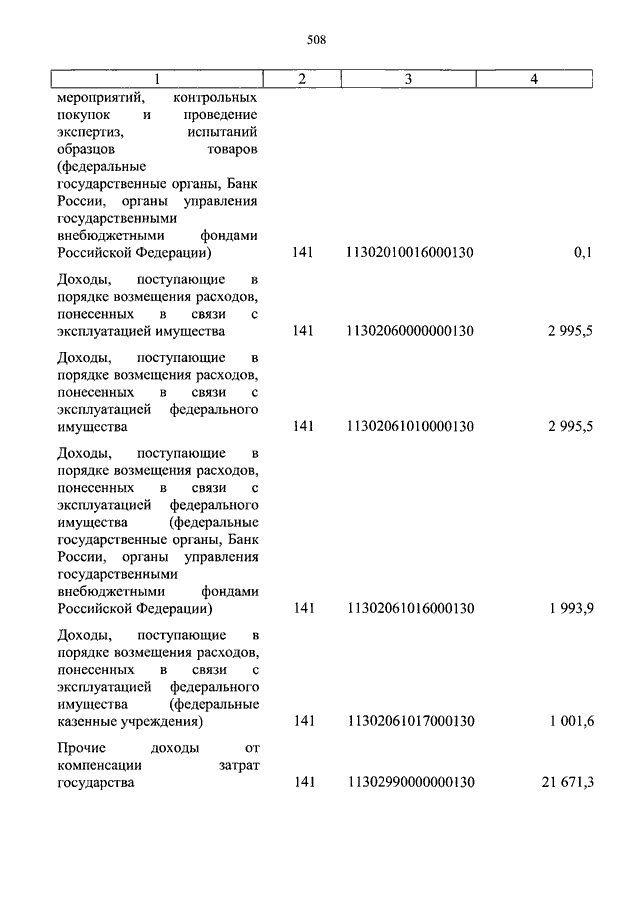 508

| 1 | 2 | 3 | 4 |
|---|---|---|---|
| мероприятий, контрольных покупок и проведение экспертиз, испытаний образцов товаров (федеральные государственные органы, Банк России, органы управления государственными внебюджетными фондами Российской Федерации) | 141 | 11302010016000130 | 0,1 |
| Доходы, поступающие в порядке возмещения расходов, понесенных в связи с эксплуатацией имущества | 141 | 11302060000000130 | 2 995,5 |
| Доходы, поступающие в порядке возмещения расходов, понесенных в связи с эксплуатацией федерального имущества | 141 | 11302061010000130 | 2 995,5 |
| Доходы, поступающие в порядке возмещения расходов, понесенных в связи с эксплуатацией федерального имущества (федеральные государственные органы, Банк России, органы управления государственными внебюджетными фондами Российской Федерации) | 141 | 11302061016000130 | 1 993,9 |
| Доходы, поступающие в порядке возмещения расходов, понесенных в связи с эксплуатацией федерального имущества (федеральные казенные учреждения) | 141 | 11302061017000130 | 1 001,6 |
| Прочие доходы от компенсации затрат государства | 141 | 11302990000000130 | 21 671,3 |